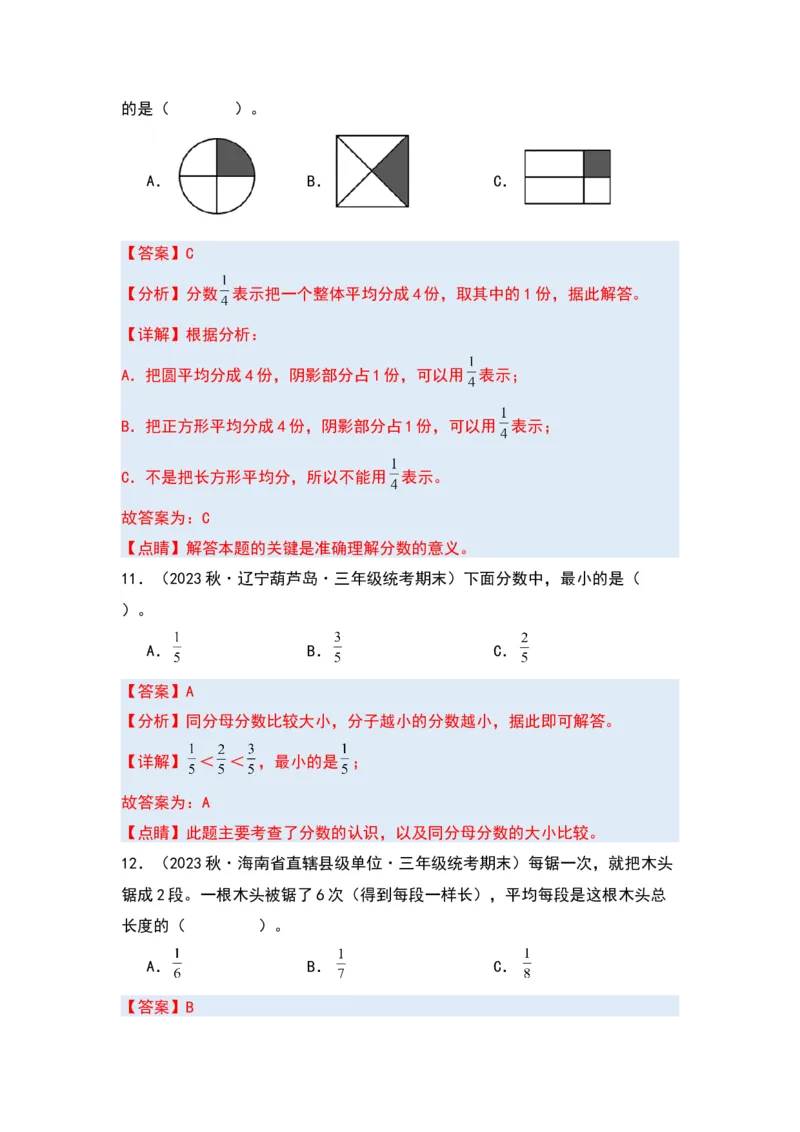 的是（　　）。

A.

B.

C.

【答案】C

【分析】分数$\frac{1}{4}$表示把一个整体平均分成4份，取其中的1份，据此解答。

【详解】根据分析：

A．把圆平均分成4份，阴影部分占1份，可以用$\frac{1}{4}$表示；

B．把正方形平均分成4份，阴影部分占1份，可以用$\frac{1}{4}$表示；

C．不是把长方形平均分，所以不能用$\frac{1}{4}$表示。

故答案为：C

【点睛】解答本题的关键是准确理解分数的意义。

11．（2023秋·辽宁葫芦岛·三年级统考期末）下面分数中，最小的是（　　）。

A．$\frac{1}{5}$　　B．$\frac{3}{5}$　　C．$\frac{2}{5}$

【答案】A

【分析】同分母分数比较大小，分子越小的分数越小，据此即可解答。

【详解】$\frac{1}{5}<\frac{2}{5}<\frac{3}{5}$，最小的是$\frac{1}{5}$；

故答案为：A

【点睛】此题主要考查了分数的认识，以及同分母分数的大小比较。

12．（2023秋·海南省直辖县级单位·三年级统考期末）每锯一次，就把木头锯成2段。一根木头被锯了6次（得到每段一样长），平均每段是这根木头总长度的（　　）。

A．$\frac{1}{6}$　　B．$\frac{1}{7}$　　C．$\frac{1}{8}$

【答案】B